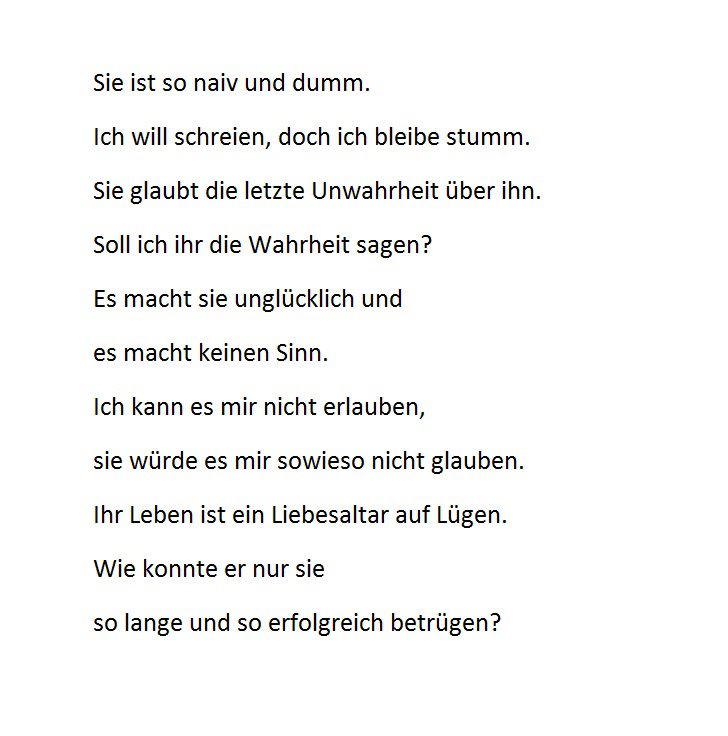 Sie ist so naiv und dumm.

Ich will schreien, doch ich bleibe stumm.

Sie glaubt die letzte Unwahrheit über ihn.

Soll ich ihr die Wahrheit sagen?

Es macht sie unglücklich und

es macht keinen Sinn.

Ich kann es mir nicht erlauben,

sie würde es mir sowieso nicht glauben.

Ihr Leben ist ein Liebesaltar auf Lügen.

Wie konnte er nur sie

so lange und so erfolgreich betrügen?